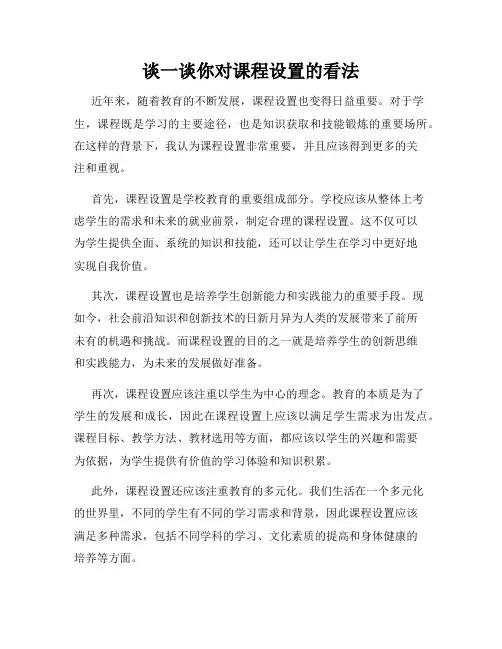 谈一谈你对课程设置的看法

近年来，随着教育的不断发展，课程设置也变得日益重要。对于学生，课程既是学习的主要途径，也是知识获取和技能锻炼的重要场所。在这样的背景下，我认为课程设置非常重要，并且应该得到更多的关注和重视。

首先，课程设置是学校教育的重要组成部分。学校应该从整体上考虑学生的需求和未来的就业前景，制定合理的课程设置。这不仅可以为学生提供全面、系统的知识和技能，还可以让学生在学习中更好地实现自我价值。

其次，课程设置也是培养学生创新能力和实践能力的重要手段。现如今，社会前沿知识和创新技术的日新月异为人类的发展带来了前所未有的机遇和挑战。而课程设置的目的之一就是培养学生的创新思维和实践能力，为未来的发展做好准备。

再次，课程设置应该注重以学生为中心的理念。教育的本质是为了学生的发展和成长，因此在课程设置上应该以满足学生需求为出发点。课程目标、教学方法、教材选用等方面，都应该以学生的兴趣和需要为依据，为学生提供有价值的学习体验和知识积累。

此外，课程设置还应该注重教育的多元化。我们生活在一个多元化的世界里，不同的学生有不同的学习需求和背景，因此课程设置应该满足多种需求，包括不同学科的学习、文化素质的提高和身体健康的培养等方面。